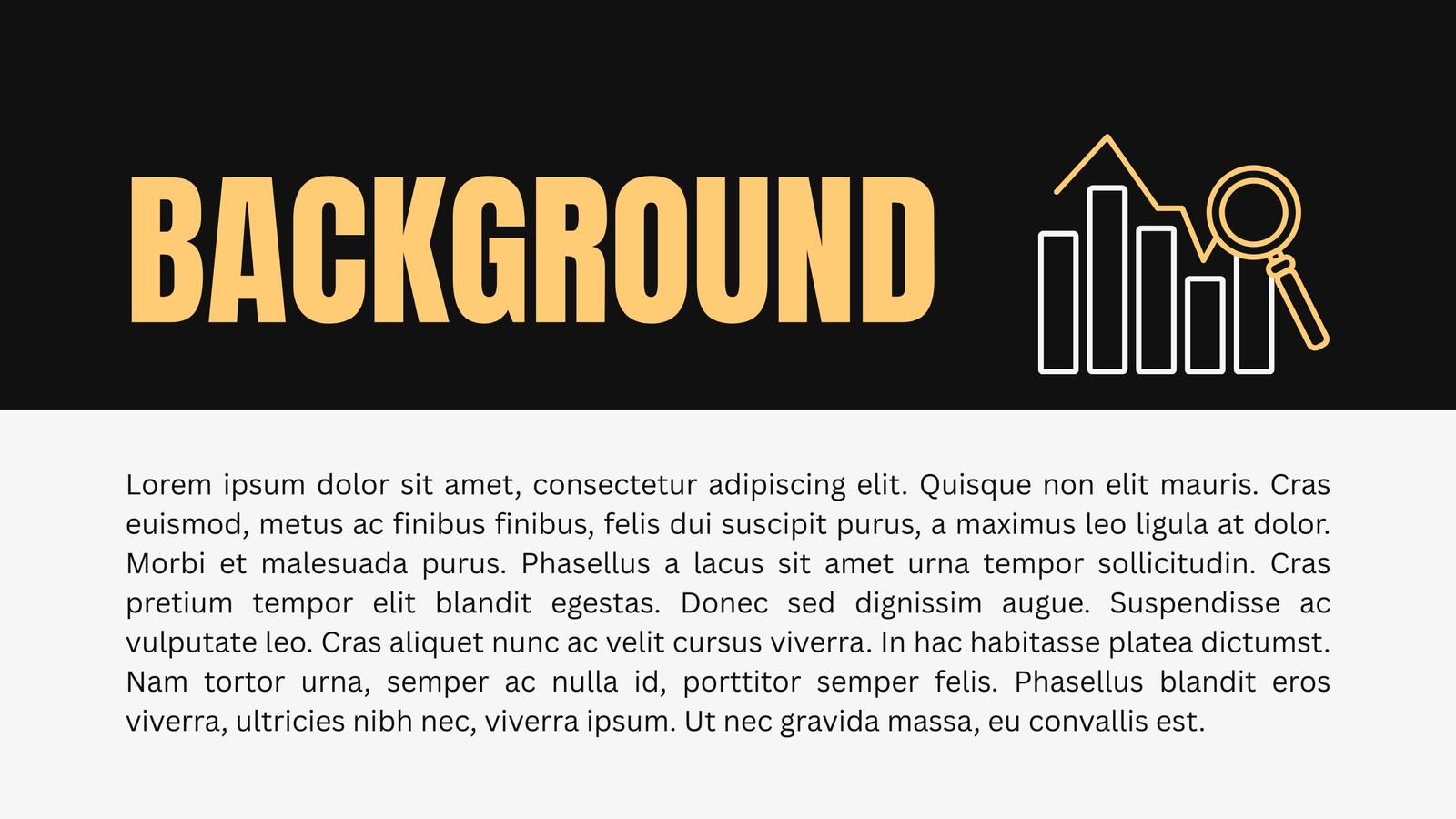 BACKGROUND

Lorem ipsum dolor sit amet, consectetur adipiscing elit. Quisque non elit mauris. Cras euismod, metus ac finibus finibus, felis dui suscipit purus, a maximus leo ligula at dolor. Morbi et malesuada purus. Phasellus a lacus sit amet urna tempor sollicitudin. Cras pretium tempor elit blandit egestas. Donec sed dignissim augue. Suspendisse ac vulputate leo. Cras aliquet nunc ac velit cursus viverra. In hac habitasse platea dictumst. Nam tortor urna, semper ac nulla id, porttitor semper felis. Phasellus blandit eros viverra, ultricies nibh nec, viverra ipsum. Ut nec gravida massa, eu convallis est.